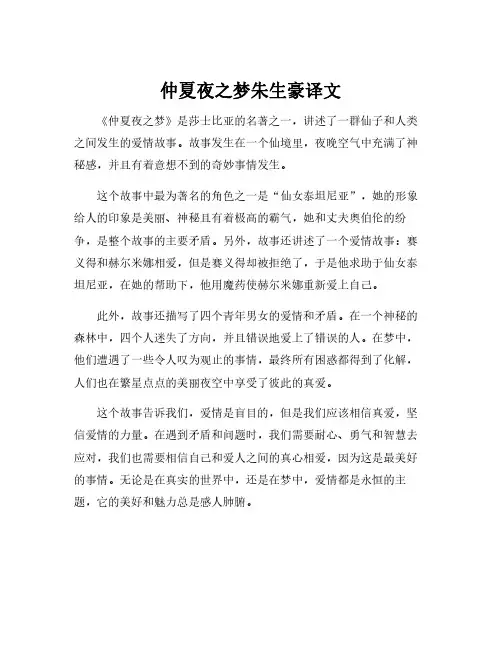 仲夏夜之梦朱生豪译文

《仲夏夜之梦》是莎士比亚的名著之一，讲述了一群仙子和人类之间发生的爱情故事。故事发生在一个仙境里，夜晚空气中充满了神秘感，并且有着意想不到的奇妙事情发生。

这个故事中最为著名的角色之一是“仙女泰坦尼亚”，她的形象给人的印象是美丽、神秘且有着极高的霸气，她和丈夫奥伯伦的纷争，是整个故事的主要矛盾。另外，故事还讲述了一个爱情故事：赛义得和赫尔米娜相爱，但是赛义得却被拒绝了，于是他求助于仙女泰坦尼亚，在她的帮助下，他用魔药使赫尔米娜重新爱上自己。

此外，故事还描写了四个青年男女的爱情和矛盾。在一个神秘的森林中，四个人迷失了方向，并且错误地爱上了错误的人。在梦中，他们遭遇了一些令人叹为观止的事情，最终所有困惑都得到了化解，人们也在繁星点点的美丽夜空中享受了彼此的真爱。

这个故事告诉我们，爱情是盲目的，但是我们应该相信真爱，坚信爱情的力量。在遇到矛盾和问题时，我们需要耐心、勇气和智慧去应对，我们也需要相信自己和爱人之间的真心相爱，因为这是最美好的事情。无论是在真实的世界中，还是在梦中，爱情都是永恒的主题，它的美好和魅力总是感人肺腑。